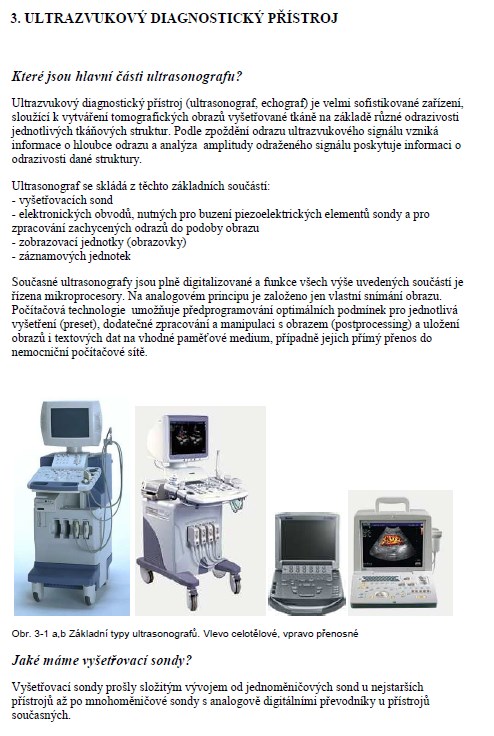 3. ULTRAZVUKOVÝ DIAGNOSTICKÝ PŘÍSTROJ

Které jsou hlavní části ultrasonografu?

Ultrazvukový diagnostický přístroj (ultrasonograf, echograf) je velmi sofistikované zařízení, sloužící k vytváření tomografických obrazů vyšetřované tkáně na základě různé odrazivosti jednotlivých tkáňových struktur. Podle zpoždění odrazu ultrazvukového signálu vzniká informace o hloubce odrazu a analýza amplitudy odraženého signálu poskytuje informaci o odrazivosti dané struktury.

Ultrasonograf se skládá z těchto základních součástí:
- vyšetřovacích sond
- elektronických obvodů, nutných pro buzení piezoelektrických elementů sondy a pro zpracování zachycených odrazů do podoby obrazu
- zobrazovací jednotky (obrazovky)
- záznamových jednotek

Současné ultrasonografy jsou plně digitalizované a funkce všech výše uvedených součástí je řízena mikroprocesory. Na analogovém principu je založeno jen vlastní snímání obrazu. Počítačová technologie umožňuje předprogramování optimálních podmínek pro jednotlivá vyšetření (preset), dodatečné zpracování a manipulaci s obrazem (postprocessing) a uložení obrazů i textových dat na vhodné paměťové medium, případně jejich přímý přenos do nemocniční počítačové sítě.

Obr. 3-1 a,b Základní typy ultrasonografů. Vlevo celotělové, vpravo přenosné

Jaké máme vyšetřovací sondy?

Vyšetřovací sondy prošly složitým vývojem od jednoměničových sond u nejstarších přístrojů až po mnohoměničové sondy s analogově digitálními převodníky u přístrojů současných.